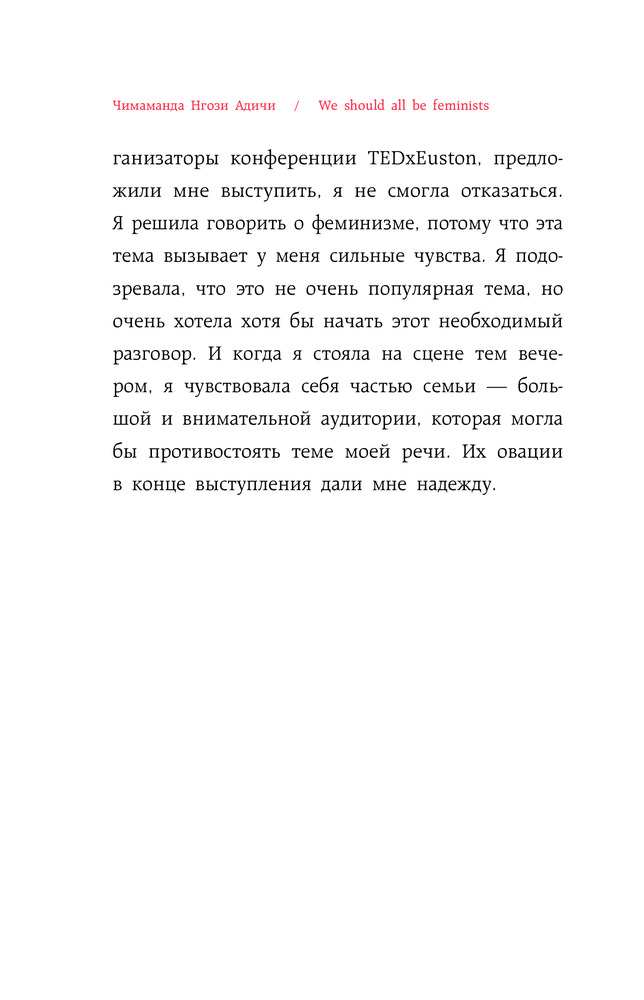 Чимаманда Нгози Адичи / We should all be feminists

ганизаторы конференции TEDxEuston, предложили мне выступить, я не смогла отказаться. Я решила говорить о феминизме, потому что эта тема вызывает у меня сильные чувства. Я подозревала, что это не очень популярная тема, но очень хотела хотя бы начать этот необходимый разговор. И когда я стояла на сцене тем вечером, я чувствовала себя частью семьи — большой и внимательной аудитории, которая могла бы противостоять теме моей речи. Их овации в конце выступления дали мне надежду.